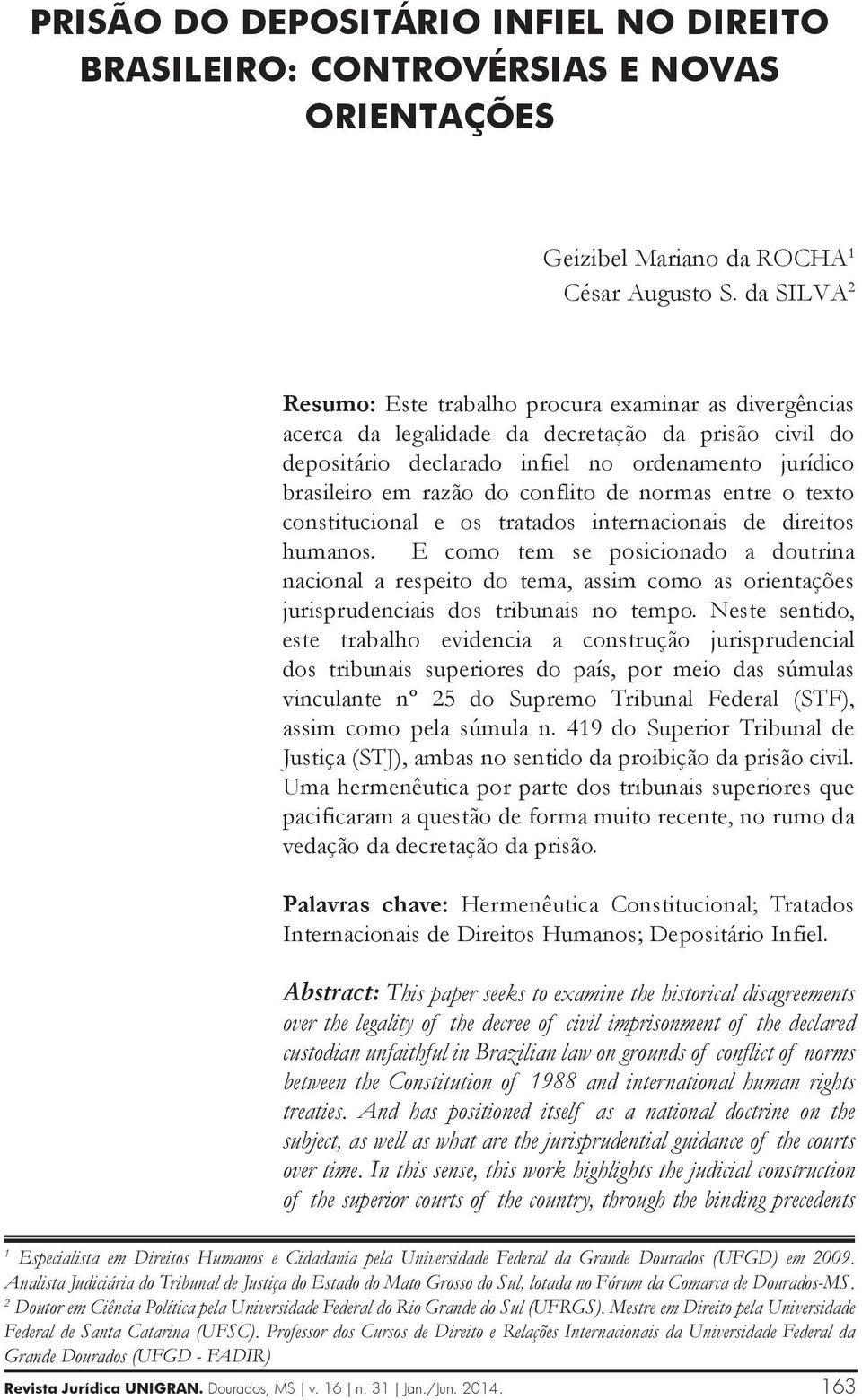 PRISÃO DO DEPOSITÁRIO INFIEL NO DIREITO BRASILEIRO: CONTROVÉRSIAS E NOVAS ORIENTAÇÕES

Geizibel Mariano da ROCHA$^1$
César Augusto S. da SILVA$^2$

Resumo: Este trabalho procura examinar as divergências acerca da legalidade da decretação da prisão civil do depositário declarado infiel no ordenamento jurídico brasileiro em razão do conflito de normas entre o texto constitucional e os tratados internacionais de direitos humanos. E como tem se posicionado a doutrina nacional a respeito do tema, assim como as orientações jurisprudenciais dos tribunais no tempo. Neste sentido, este trabalho evidencia a construção jurisprudencial dos tribunais superiores do país, por meio das súmulas vinculante nº 25 do Supremo Tribunal Federal (STF), assim como pela súmula n. 419 do Superior Tribunal de Justiça (STJ), ambas no sentido da proibição da prisão civil. Uma hermenêutica por parte dos tribunais superiores que pacificaram a questão de forma muito recente, no rumo da vedação da decretação da prisão.

Palavras chave: Hermenêutica Constitucional; Tratados Internacionais de Direitos Humanos; Depositário Infiel.

Abstract: This paper seeks to examine the historical disagreements over the legality of the decree of civil imprisonment of the declared custodian unfaithful in Brazilian law on grounds of conflict of norms between the Constitution of 1988 and international human rights treaties. And has positioned itself as a national doctrine on the subject, as well as what are the jurisprudential guidance of the courts over time. In this sense, this work highlights the judicial construction of the superior courts of the country, through the binding precedents

$^1$ Especialista em Direitos Humanos e Cidadania pela Universidade Federal da Grande Dourados (UFGD) em 2009. Analista Judiciária do Tribunal de Justiça do Estado do Mato Grosso do Sul, lotada no Fórum da Comarca de Dourados-MS.
$^2$ Doutor em Ciência Política pela Universidade Federal do Rio Grande do Sul (UFRGS). Mestre em Direito pela Universidade Federal de Santa Catarina (UFSC). Professor dos Cursos de Direito e Relações Internacionais da Universidade Federal da Grande Dourados (UFGD - FADIR)

Revista Jurídica UNIGRAN. Dourados, MS | v. 16 | n. 31 | Jan./Jun. 2014. 163